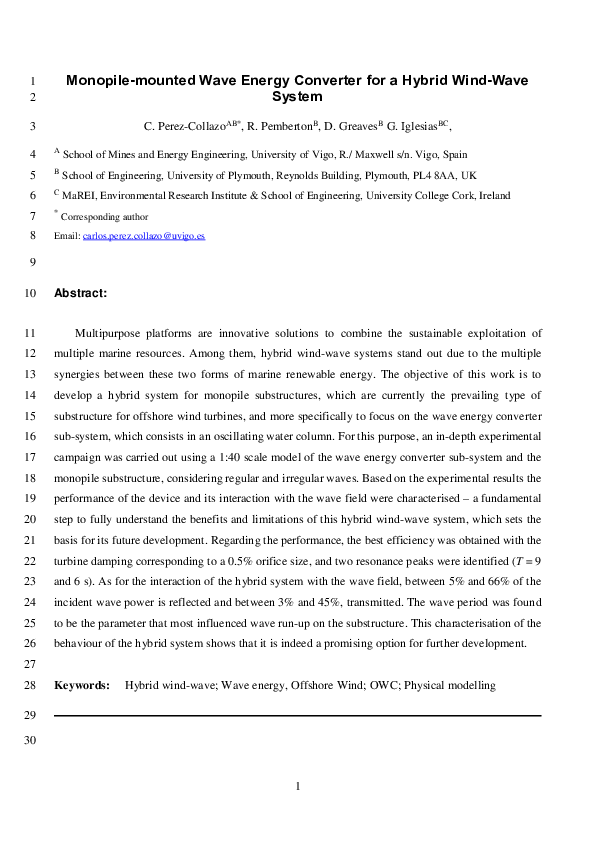 1 Monopile-mounted Wave Energy Converter for a Hybrid Wind-Wave
2 System

3 C. Perez-Collazo$^{AB*}$, R. Pemberton$^{B}$, D. Greaves$^{B}$ G. Iglesias$^{BC}$,

4 $^{A}$ School of Mines and Energy Engineering, University of Vigo, R./ Maxwell s/n. Vigo, Spain

5 $^{B}$ School of Engineering, University of Plymouth, Reynolds Building, Plymouth, PL4 8AA, UK

6 $^{C}$ MaREI, Environmental Research Institute & School of Engineering, University College Cork, Ireland

7 $^{*}$ Corresponding author

8 Email: carlos.perez.collazo@uvigo.es

9

10 Abstract:

11 Multipurpose platforms are innovative solutions to combine the sustainable exploitation of 12 multiple marine resources. Among them, hybrid wind-wave systems stand out due to the multiple 13 synergies between these two forms of marine renewable energy. The objective of this work is to 14 develop a hybrid system for monopile substructures, which are currently the prevailing type of 15 substructure for offshore wind turbines, and more specifically to focus on the wave energy converter 16 sub-system, which consists in an oscillating water column. For this purpose, an in-depth experimental 17 campaign was carried out using a 1:40 scale model of the wave energy converter sub-system and the 18 monopile substructure, considering regular and irregular waves. Based on the experimental results the 19 performance of the device and its interaction with the wave field were characterised – a fundamental 20 step to fully understand the benefits and limitations of this hybrid wind-wave system, which sets the 21 basis for its future development. Regarding the performance, the best efficiency was obtained with the 22 turbine damping corresponding to a 0.5% orifice size, and two resonance peaks were identified ($T$ = 9 23 and 6 s). As for the interaction of the hybrid system with the wave field, between 5% and 66% of the 24 incident wave power is reflected and between 3% and 45%, transmitted. The wave period was found 25 to be the parameter that most influenced wave run-up on the substructure. This characterisation of the 26 behaviour of the hybrid system shows that it is indeed a promising option for further development.

27

28 Keywords: Hybrid wind-wave; Wave energy, Offshore Wind; OWC; Physical modelling

29

30

1